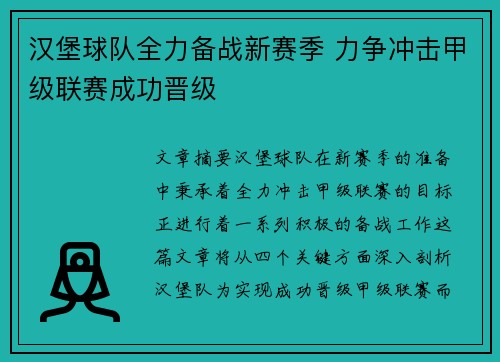 汉堡球队全力备战新赛季 力争冲击甲级联赛成功晋级

文章摘要汉堡球队在新赛季的准备中秉承着全力冲击甲级联赛的目标正进行着一系列积极的备战工作这篇文章将从四个关键方面深入剖析汉堡队为实现成功晋级甲级联赛而